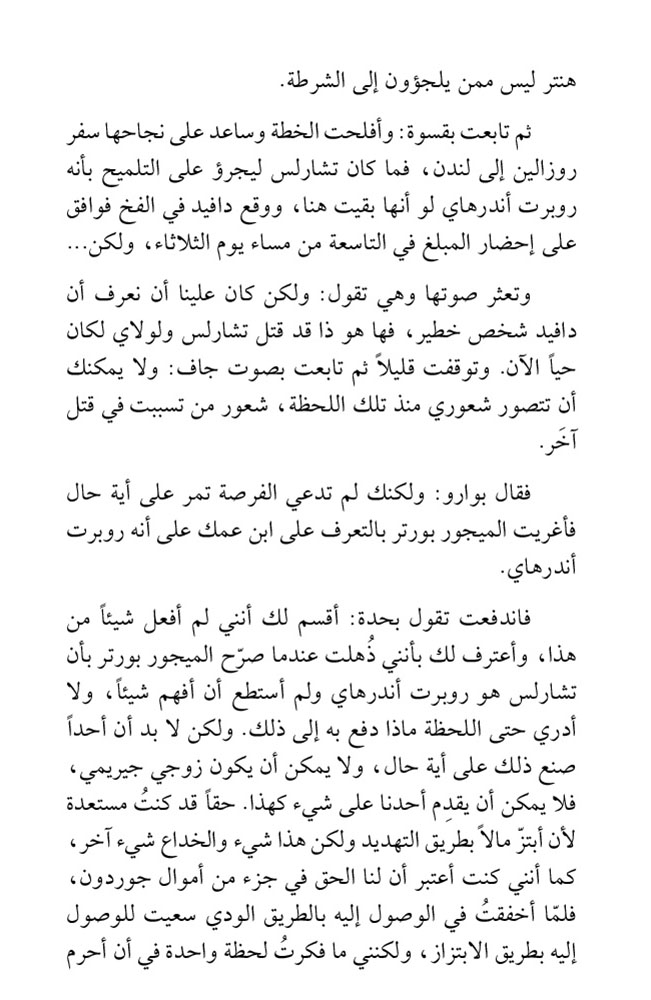 هنتر ليس ممن يلجؤون إلى الشرطة.

ثم تابعت بقسوة: وأفلحت الخطة وساعد على نجاحها سفر روزالين إلى لندن، فما كان تشارلس ليجرؤ على التلميح بأنه روبرت أندرهاي لو أنها بقيت هنا، ووقع دافيد في الفخ فوافق على إحضار المبلغ في التاسعة من مساء يوم الثلاثاء، ولكن...

وتعثر صوتها وهي تقول: ولكن كان علينا أن نعرف أن دافيد شخص خطير، فها هو ذا قد قتل تشارلس ولولاي لكان حياً الآن. وتوقفت قليلاً ثم تابعت بصوت جاف: ولا يمكنك أن تتصور شعوري منذ تلك اللحظة، شعور من تسببت في قتل آخر.

فقال بوارو: ولكنك لم تدعي الفرصة تمر على أية حال فأغريت الميجور بورتر بالتعرف على ابن عمك على أنه روبرت أندرهاي.

فاندفعت تقول بحدة: أقسم لك أنني لم أفعل شيئاً من هذا، وأعترف لك بأنني ذُهلت عندما صرّح الميجور بورتر بأن تشارلس هو روبرت أندرهاي ولم أستطع أن أفهم شيئاً، ولا أدري حتى اللحظة ماذا دفع به إلى ذلك. ولكن لا بد أن أحداً صنع ذلك على أية حال، ولا يمكن أن يكون زوجي جيريمي، فلا يمكن أن يقدم أحدنا على شيء كهذا. حقاً قد كنتُ مستعدة لأن أبتزّ مالاً بطريق التهديد ولكن هذا شيء والخداع شيء آخر، كما أنني كنت أعتبر أن لنا الحق في جزء من أموال جوردون، فلمّا أخفقتُ في الوصول إليه بالطريق الودي سعيت للوصول إليه بطريق الابتزاز، ولكنني ما فكرتُ لحظة واحدة في أن أحرم